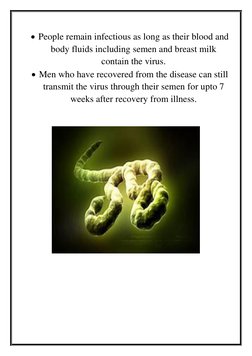 • People remain infectious as long as their blood and body fluids including semen and breast milk contain the virus.
• Men who have recovered from the disease can still transmit the virus through their semen for upto 7 weeks after recovery from illness.